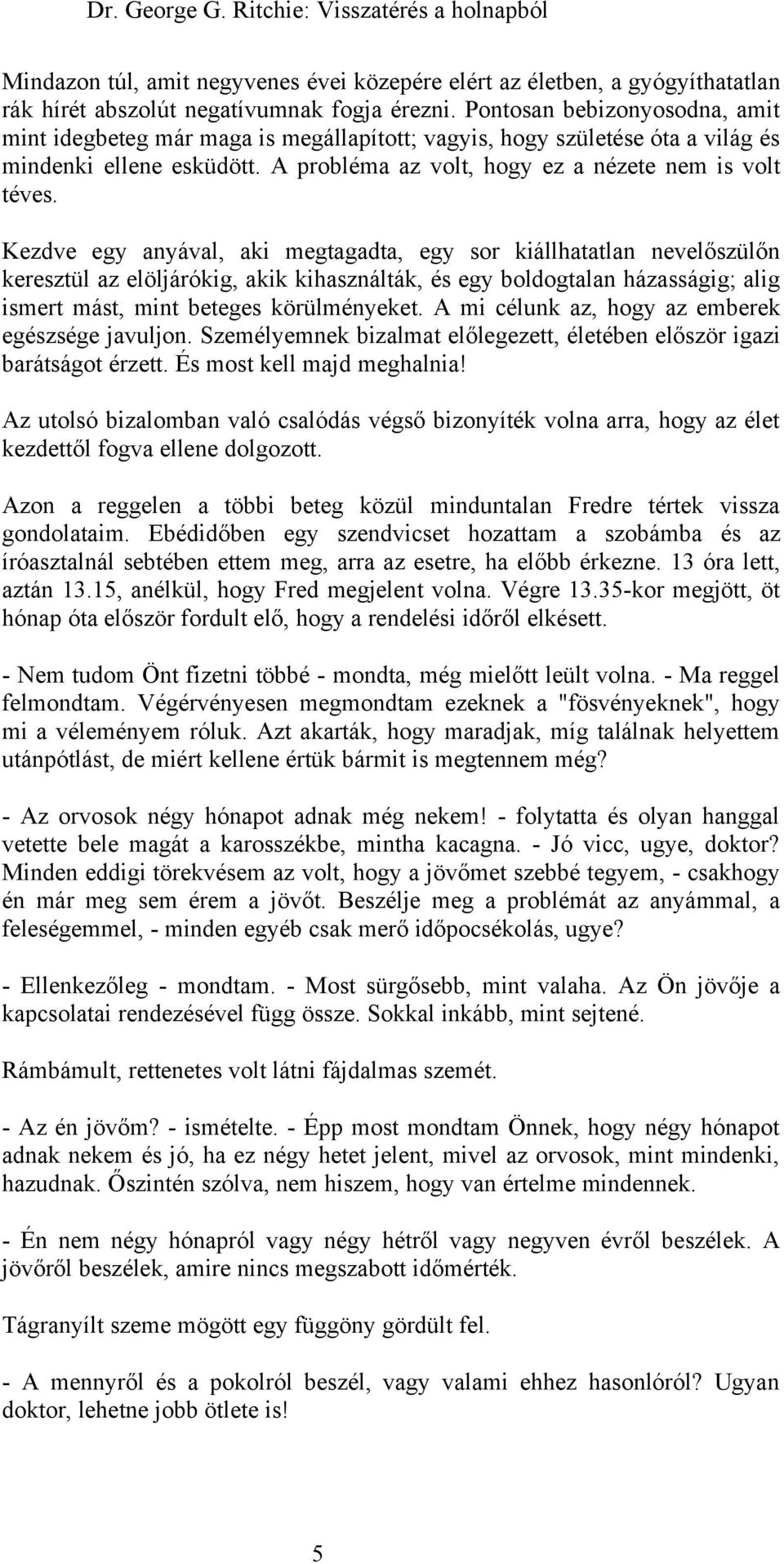 Dr. George G. Ritchie: Visszatérés a holnapból

Mindazon túl, amit negyvenes évei közepére elért az életben, a gyógyíthatatlan rák hírét abszolút negatívumnak fogja érezni. Pontosan bebizonyosodna, amit mint idegbeteg már maga is megállapított; vagyis, hogy születése óta a világ és mindenki ellene esküdött. A probléma az volt, hogy ez a nézete nem is volt téves.

Kezdve egy anyával, aki megtagadta, egy sor kiállhatatlan nevelőszülőn keresztül az elöljárókig, akik kihasználták, és egy boldogtalan házasságig; alig ismert mást, mint beteges körülményeket. A mi célunk az, hogy az emberek egészsége javuljon. Személyemnek bizalmat előlegezett, életében először igazi barátságot érzett. És most kell majd meghalnia!

Az utolsó bizalomban való csalódás végső bizonyíték volna arra, hogy az élet kezdettől fogva ellene dolgozott.

Azon a reggelen a többi beteg közül minduntalan Fredre tértek vissza gondolataim. Ebédidőben egy szendvicset hozattam a szobámba és az íróasztalnál sebtében ettem meg, arra az esetre, ha előbb érkezne. 13 óra lett, aztán 13.15, anélkül, hogy Fred megjelent volna. Végre 13.35-kor megjött, öt hónap óta először fordult elő, hogy a rendelési időről elkésett.

- Nem tudom Önt fizetni többé - mondta, még mielőtt leült volna. - Ma reggel felmondtam. Végérvényesen megmondtam ezeknek a "fösvényeknek", hogy mi a véleményem róluk. Azt akarták, hogy maradjak, míg találnak helyettem utánpótlást, de miért kellene értük bármit is megtennem még?

- Az orvosok négy hónapot adnak még nekem! - folytatta és olyan hanggal vetette bele magát a karosszékbe, mintha kacagna. - Jó vicc, ugye, doktor? Minden eddigi törekvésem az volt, hogy a jövőmet szebbé tegyem, - csakhogy én már meg sem érem a jövőt. Beszélje meg a problémát az anyámmal, a feleségemmel, - minden egyéb csak merő időpocsékolás, ugye?

- Ellenkezőleg - mondtam. - Most sürgősebb, mint valaha. Az Ön jövője a kapcsolatai rendezésével függ össze. Sokkal inkább, mint sejtené.

Rámbámult, rettenetes volt látni fájdalmas szemét.

- Az én jövőm? - ismételte. - Épp most mondtam Önnek, hogy négy hónapot adnak nekem és jó, ha ez négy hetet jelent, mivel az orvosok, mint mindenki, hazudnak. Őszintén szólva, nem hiszem, hogy van értelme mindennek.

- Én nem négy hónapról vagy négy hétről vagy negyven évről beszélek. A jövőről beszélek, amire nincs megszabott időmérték.

Tágranyílt szeme mögött egy függöny gördült fel.

- A mennyről és a pokolról beszél, vagy valami ehhez hasonlóról? Ugyan doktor, lehetne jobb ötlete is!

5